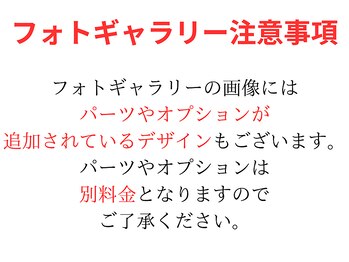 フォトギャラリー注意事項

フォトギャラリーの画像には
パーツやオプションが
追加されているデザインもございます。
パーツやオプションは
別料金となりますので
ご了承ください。